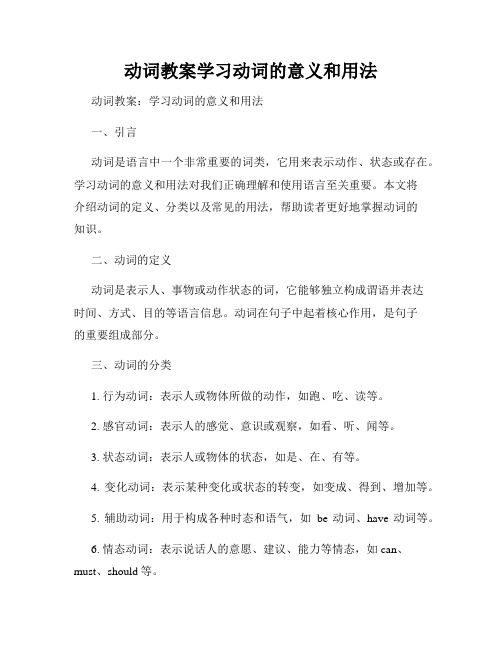 动词教案学习动词的意义和用法

动词教案：学习动词的意义和用法

一、引言

动词是语言中一个非常重要的词类，它用来表示动作、状态或存在。学习动词的意义和用法对我们正确理解和使用语言至关重要。本文将介绍动词的定义、分类以及常见的用法，帮助读者更好地掌握动词的知识。

二、动词的定义

动词是表示人、事物或动作状态的词，它能够独立构成谓语并表达时间、方式、目的等语言信息。动词在句子中起着核心作用，是句子的重要组成部分。

三、动词的分类

1. 行为动词：表示人或物体所做的动作，如跑、吃、读等。

2. 感官动词：表示人的感觉、意识或观察，如看、听、闻等。

3. 状态动词：表示人或物体的状态，如是、在、有等。

4. 变化动词：表示某种变化或状态的转变，如变成、得到、增加等。

5. 辅助动词：用于构成各种时态和语气，如 be 动词、have 动词等。

6. 情态动词：表示说话人的意愿、建议、能力等情态，如 can、must、should 等。